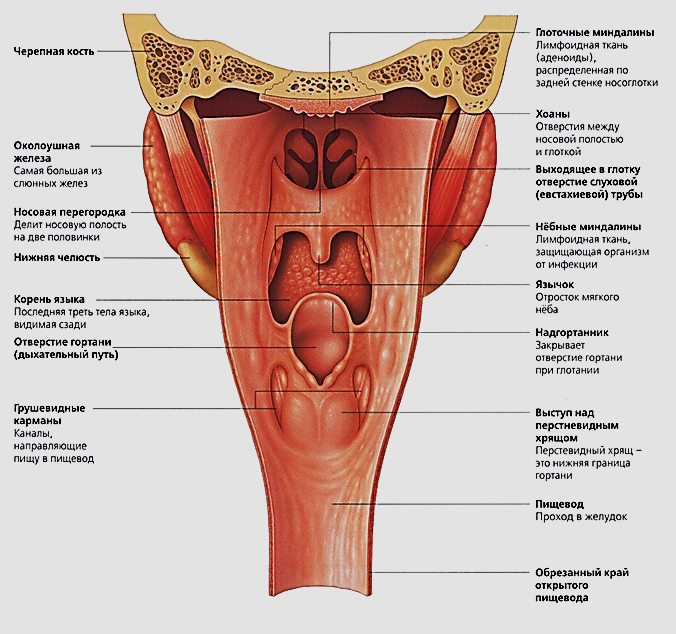 Черепная кость

Околоушная железа
Самая большая из слюнных желез

Носовая перегородка
Делит носовую полость на две половинки

Нижняя челюсть

Корень языка
Последняя треть тела языка, видимая сзади

Отверстие гортани (дыхательный путь)

Грушевидные карманы
Каналы, направляющие пищу в пищевод

Глоточные миндалины
Лимфоидная ткань (аденоиды), распределенная по задней стенке носоглотки

Хоаны
Отверстия между носовой полостью и глоткой

Выходящее в глотку отверстие слуховой (евстахиевой) трубы

Нёбные миндалины
Лимфоидная ткань, защищающая организм от инфекции

Язычок
Отросток мягкого нёба

Надгортанник
Закрывает отверстие гортани при глотании

Выступ над перстневидным хрящом
Перстевидный хрящ – это нижняя граница гортани

Пищевод
Проход в желудок

Обрезанный край открытого пищевода